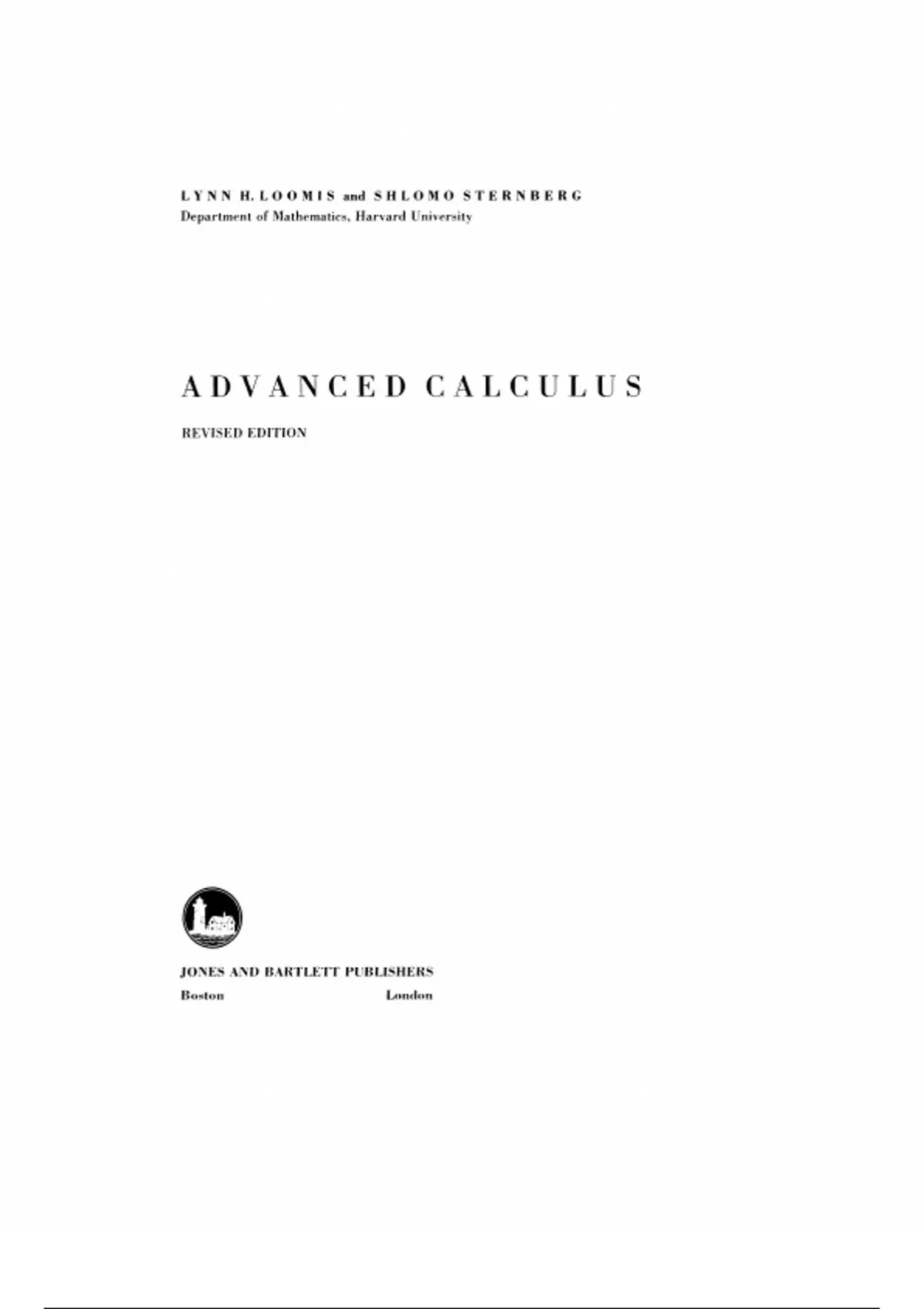 LYNN H. LOOMIS and SHLOMO STERNBERG
Department of Mathematics, Harvard University

ADVANCED CALCULUS

REVISED EDITION

JONES AND BARTLETT PUBLISHERS
Boston London